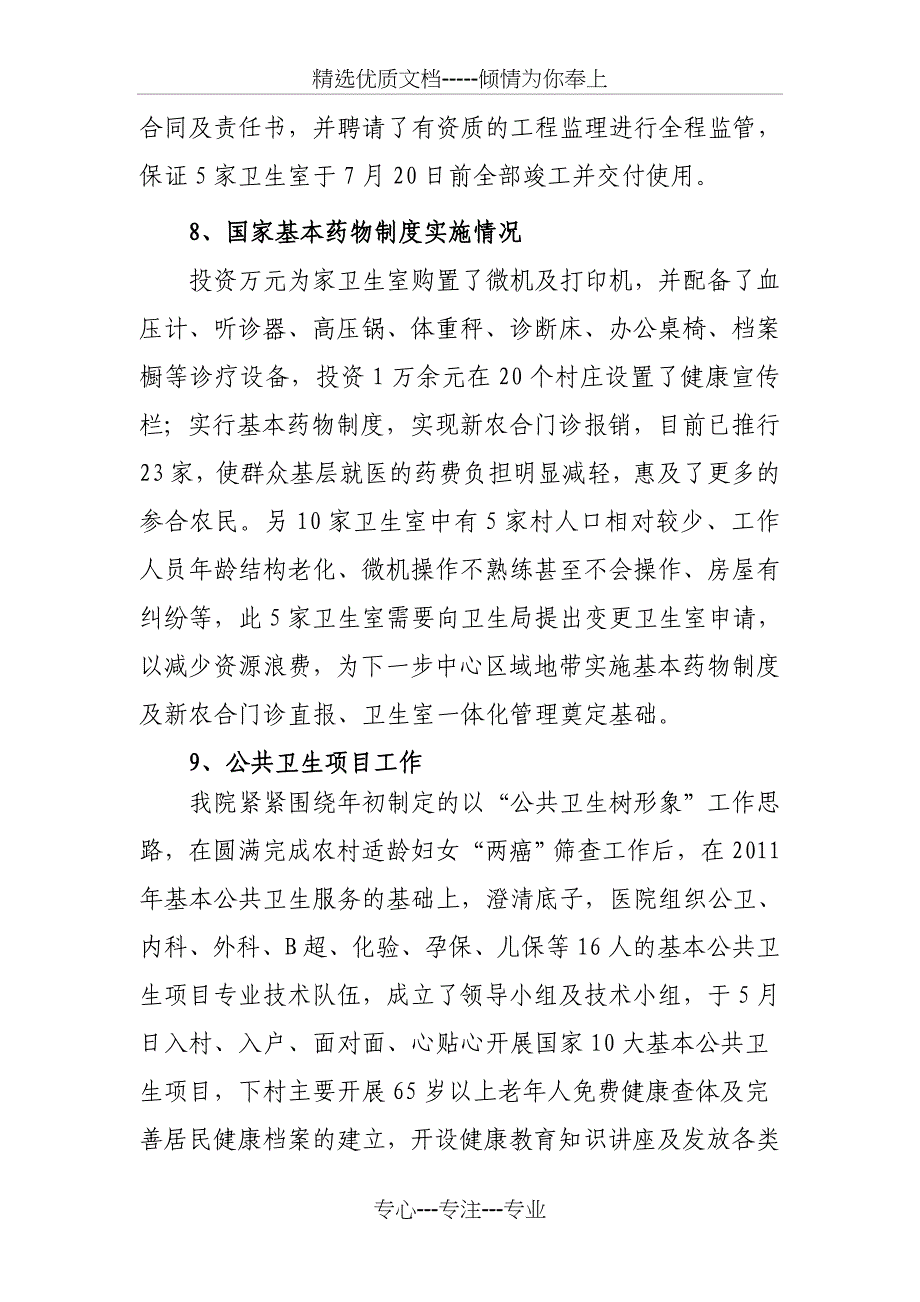 精选优质文档-----倾情为你奉上

合同及责任书，并聘请了有资质的工程监理进行全程监管，保证5家卫生室于7月20日前全部竣工并交付使用。

8、国家基本药物制度实施情况

投资万元为家卫生室购置了微机及打印机，并配备了血压计、听诊器、高压锅、体重秤、诊断床、办公桌椅、档案橱等诊疗设备，投资1万余元在20个村庄设置了健康宣传栏；实行基本药物制度，实现新农合门诊报销，目前已推行23家，使群众基层就医的药费负担明显减轻，惠及了更多的参合农民。另10家卫生室中有5家村人口相对较少、工作人员年龄结构老化、微机操作不熟练甚至不会操作、房屋有纠纷等，此5家卫生室需要向卫生局提出变更卫生室申请，以减少资源浪费，为下一步中心区域地带实施基本药物制度及新农合门诊直报、卫生室一体化管理奠定基础。

9、公共卫生项目工作

我院紧紧围绕年初制定的以“公共卫生树形象”工作思路，在圆满完成农村适龄妇女“两癌”筛查工作后，在2011年基本公共卫生服务的基础上，澄清底子，医院组织公卫、内科、外科、B超、化验、孕保、儿保等16人的基本公共卫生项目专业技术队伍，成立了领导小组及技术小组，于5月日入村、入户、面对面、心贴心开展国家10大基本公共卫生项目，下村主要开展65岁以上老年人免费健康查体及完善居民健康档案的建立，开设健康教育知识讲座及发放各类

专心---专注---专业